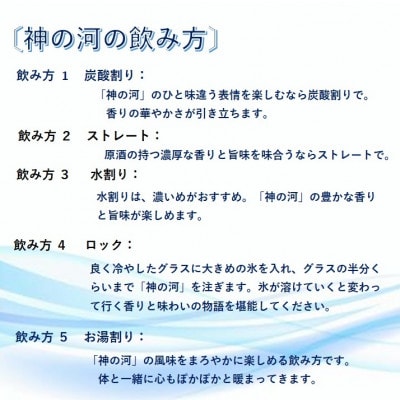 〔神の河の飲み方〕

飲み方 1　炭酸割り：

「神の河」のひと味違う表情を楽しむなら炭酸割りで。香りの華やかさが引き立ちます。

飲み方 2　ストレート：

原酒の持つ濃厚な香りと旨味を味合うならストレートで。

飲み方 3　水割り：

水割りは、濃いめがおすすめ。「神の河」の豊かな香りと旨味が楽しめます。

飲み方 4　ロック：

良く冷やしたグラスに大きめの氷を入れ、グラスの半分くらいまで「神の河」を注ぎます。氷が溶けていくと変わって行く香りと味わいの物語を堪能してください。

飲み方 5　お湯割り：

「神の河」の風味をまろやかに楽しめる飲み方です。体と一緒に心もぽかぽかと暖まってきます。